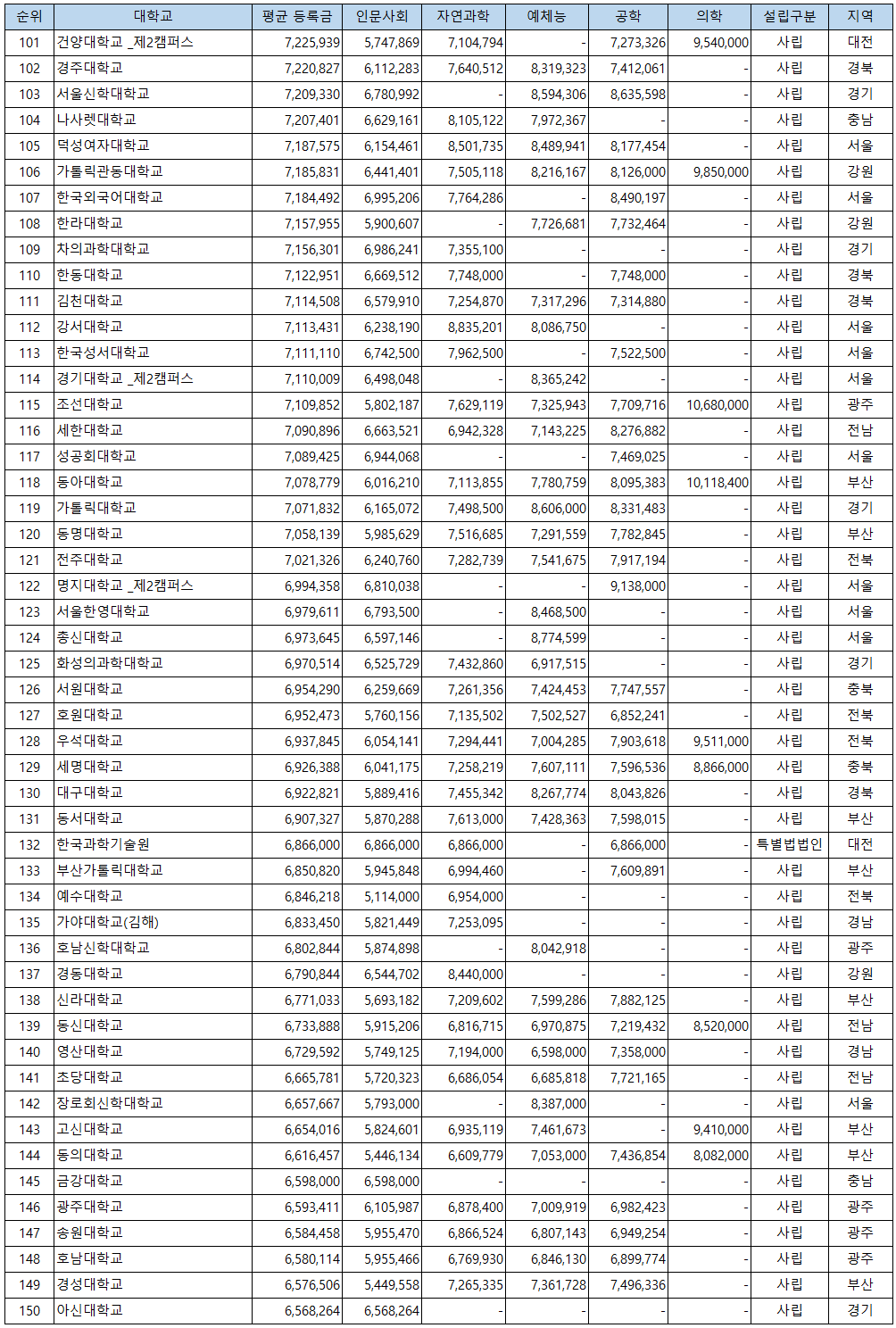 | 순위 | 대학교 | 평균 등록금 | 인문사회 | 자연과학 | 예체능 | 공학 | 의학 | 설립구분 | 지역 |
|---|---|---|---|---|---|---|---|---|---|
| 101 | 건양대학교 _제2캠퍼스 | 7,225,939 | 5,747,869 | 7,104,794 | - | 7,273,326 | 9,540,000 | 사립 | 대전 |
| 102 | 경주대학교 | 7,220,827 | 6,112,283 | 7,640,512 | 8,319,323 | 7,412,061 | - | 사립 | 경북 |
| 103 | 서울신학대학교 | 7,209,330 | 6,780,992 | - | 8,594,306 | 8,635,598 | - | 사립 | 경기 |
| 104 | 나사렛대학교 | 7,207,401 | 6,629,161 | 8,105,122 | 7,972,367 | - | - | 사립 | 충남 |
| 105 | 덕성여자대학교 | 7,187,575 | 6,154,461 | 8,501,735 | 8,489,941 | 8,177,454 | - | 사립 | 서울 |
| 106 | 가톨릭관동대학교 | 7,185,831 | 6,441,401 | 7,505,118 | 8,216,167 | 8,126,000 | 9,850,000 | 사립 | 강원 |
| 107 | 한국외국어대학교 | 7,184,492 | 6,995,206 | 7,764,286 | - | 8,490,197 | - | 사립 | 서울 |
| 108 | 한라대학교 | 7,157,955 | 5,900,607 | - | 7,726,681 | 7,732,464 | - | 사립 | 강원 |
| 109 | 차의과학대학교 | 7,156,301 | 6,986,241 | 7,355,100 | - | - | - | 사립 | 경기 |
| 110 | 한동대학교 | 7,122,951 | 6,669,512 | 7,748,000 | - | 7,748,000 | - | 사립 | 경북 |
| 111 | 김천대학교 | 7,114,508 | 6,579,910 | 7,254,870 | 7,317,296 | 7,314,880 | - | 사립 | 경북 |
| 112 | 강서대학교 | 7,113,431 | 6,238,190 | 8,835,201 | 8,086,750 | - | - | 사립 | 서울 |
| 113 | 한국성서대학교 | 7,111,110 | 6,742,500 | 7,962,500 | - | 7,522,500 | - | 사립 | 서울 |
| 114 | 경기대학교 _제2캠퍼스 | 7,110,009 | 6,498,048 | - | 8,365,242 | - | - | 사립 | 서울 |
| 115 | 조선대학교 | 7,109,852 | 5,802,187 | 7,629,119 | 7,325,943 | 7,709,716 | 10,680,000 | 사립 | 광주 |
| 116 | 세한대학교 | 7,090,896 | 6,663,521 | 6,942,328 | 7,143,225 | 8,276,882 | - | 사립 | 전남 |
| 117 | 성공회대학교 | 7,089,425 | 6,944,068 | - | - | 7,469,025 | - | 사립 | 서울 |
| 118 | 동아대학교 | 7,078,779 | 6,016,210 | 7,113,855 | 7,780,759 | 8,095,383 | 10,118,400 | 사립 | 부산 |
| 119 | 가톨릭대학교 | 7,071,832 | 6,165,072 | 7,498,500 | 8,606,000 | 8,331,483 | - | 사립 | 경기 |
| 120 | 동명대학교 | 7,058,139 | 5,985,629 | 7,516,685 | 7,291,559 | 7,782,845 | - | 사립 | 부산 |
| 121 | 전주대학교 | 7,021,326 | 6,240,760 | 7,282,739 | 7,541,675 | 7,917,194 | - | 사립 | 전북 |
| 122 | 명지대학교 _제2캠퍼스 | 6,994,358 | 6,810,038 | - | - | 9,138,000 | - | 사립 | 서울 |
| 123 | 서울한영대학교 | 6,979,611 | 6,793,500 | - | 8,468,500 | - | - | 사립 | 서울 |
| 124 | 총신대학교 | 6,973,645 | 6,597,146 | - | 8,774,599 | - | - | 사립 | 서울 |
| 125 | 화성의과학대학교 | 6,970,514 | 6,525,729 | 7,432,860 | 6,917,515 | - | - | 사립 | 경기 |
| 126 | 서원대학교 | 6,954,290 | 6,259,669 | 7,261,356 | 7,424,453 | 7,747,557 | - | 사립 | 충북 |
| 127 | 호원대학교 | 6,952,473 | 5,760,156 | 7,135,502 | 7,502,527 | 6,852,241 | - | 사립 | 전북 |
| 128 | 우석대학교 | 6,937,845 | 6,054,141 | 7,294,441 | 7,004,285 | 7,903,618 | 9,511,000 | 사립 | 전북 |
| 129 | 세명대학교 | 6,926,388 | 6,041,175 | 7,258,219 | 7,607,111 | 7,596,536 | 8,866,000 | 사립 | 충북 |
| 130 | 대구대학교 | 6,922,821 | 5,889,416 | 7,455,342 | 8,267,774 | 8,043,826 | - | 사립 | 경북 |
| 131 | 동서대학교 | 6,907,327 | 5,870,288 | 7,613,000 | 7,428,363 | 7,598,015 | - | 사립 | 부산 |
| 132 | 한국과학기술원 | 6,866,000 | 6,866,000 | 6,866,000 | - | 6,866,000 | - | 특별법법인 | 대전 |
| 133 | 부산가톨릭대학교 | 6,850,820 | 5,945,848 | 6,994,460 | - | 7,609,891 | - | 사립 | 부산 |
| 134 | 예수대학교 | 6,846,218 | 5,114,000 | 6,954,000 | - | - | - | 사립 | 전북 |
| 135 | 가야대학교(김해) | 6,833,450 | 5,821,449 | 7,253,095 | - | - | - | 사립 | 경남 |
| 136 | 호남신학대학교 | 6,802,844 | 5,874,898 | - | 8,042,918 | - | - | 사립 | 광주 |
| 137 | 경동대학교 | 6,790,844 | 6,544,702 | 8,440,000 | - | - | - | 사립 | 강원 |
| 138 | 신라대학교 | 6,771,033 | 5,693,182 | 7,209,602 | 7,599,286 | 7,882,125 | - | 사립 | 부산 |
| 139 | 동신대학교 | 6,733,888 | 5,915,206 | 6,816,715 | 6,970,875 | 7,219,432 | 8,520,000 | 사립 | 전남 |
| 140 | 영산대학교 | 6,729,592 | 5,749,125 | 7,194,000 | 6,598,000 | 7,358,000 | - | 사립 | 경남 |
| 141 | 초당대학교 | 6,665,781 | 5,720,323 | 6,686,054 | 6,685,818 | 7,721,165 | - | 사립 | 전남 |
| 142 | 장로회신학대학교 | 6,657,667 | 5,793,000 | - | 8,387,000 | - | - | 사립 | 서울 |
| 143 | 고신대학교 | 6,654,016 | 5,824,601 | 6,935,119 | 7,461,673 | - | 9,410,000 | 사립 | 부산 |
| 144 | 동의대학교 | 6,616,457 | 5,446,134 | 6,609,779 | 7,053,000 | 7,436,854 | 8,082,000 | 사립 | 부산 |
| 145 | 금강대학교 | 6,598,000 | 6,598,000 | - | - | - | - | 사립 | 충남 |
| 146 | 광주대학교 | 6,593,411 | 6,105,987 | 6,878,400 | 7,009,919 | 6,982,423 | - | 사립 | 광주 |
| 147 | 송원대학교 | 6,584,458 | 5,955,470 | 6,866,524 | 6,807,143 | 6,949,254 | - | 사립 | 광주 |
| 148 | 호남대학교 | 6,580,114 | 5,955,466 | 6,769,930 | 6,846,130 | 6,899,774 | - | 사립 | 광주 |
| 149 | 경성대학교 | 6,576,506 | 5,449,558 | 7,265,335 | 7,361,728 | 7,496,336 | - | 사립 | 부산 |
| 150 | 아신대학교 | 6,568,264 | 6,568,264 | - | - | - | - | 사립 | 경기 |